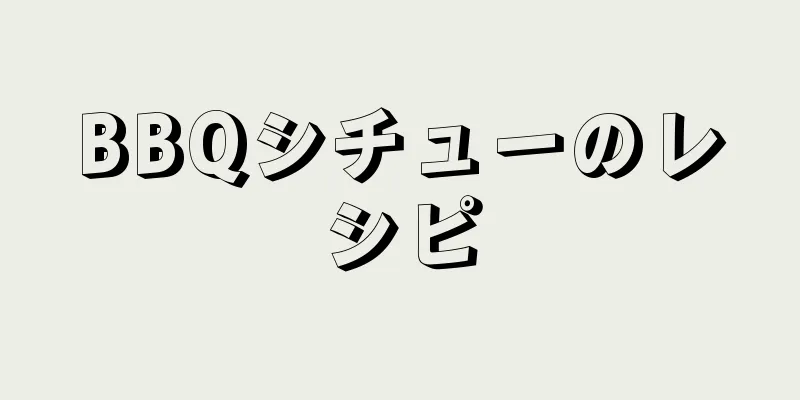 BBQシチューのレシピ